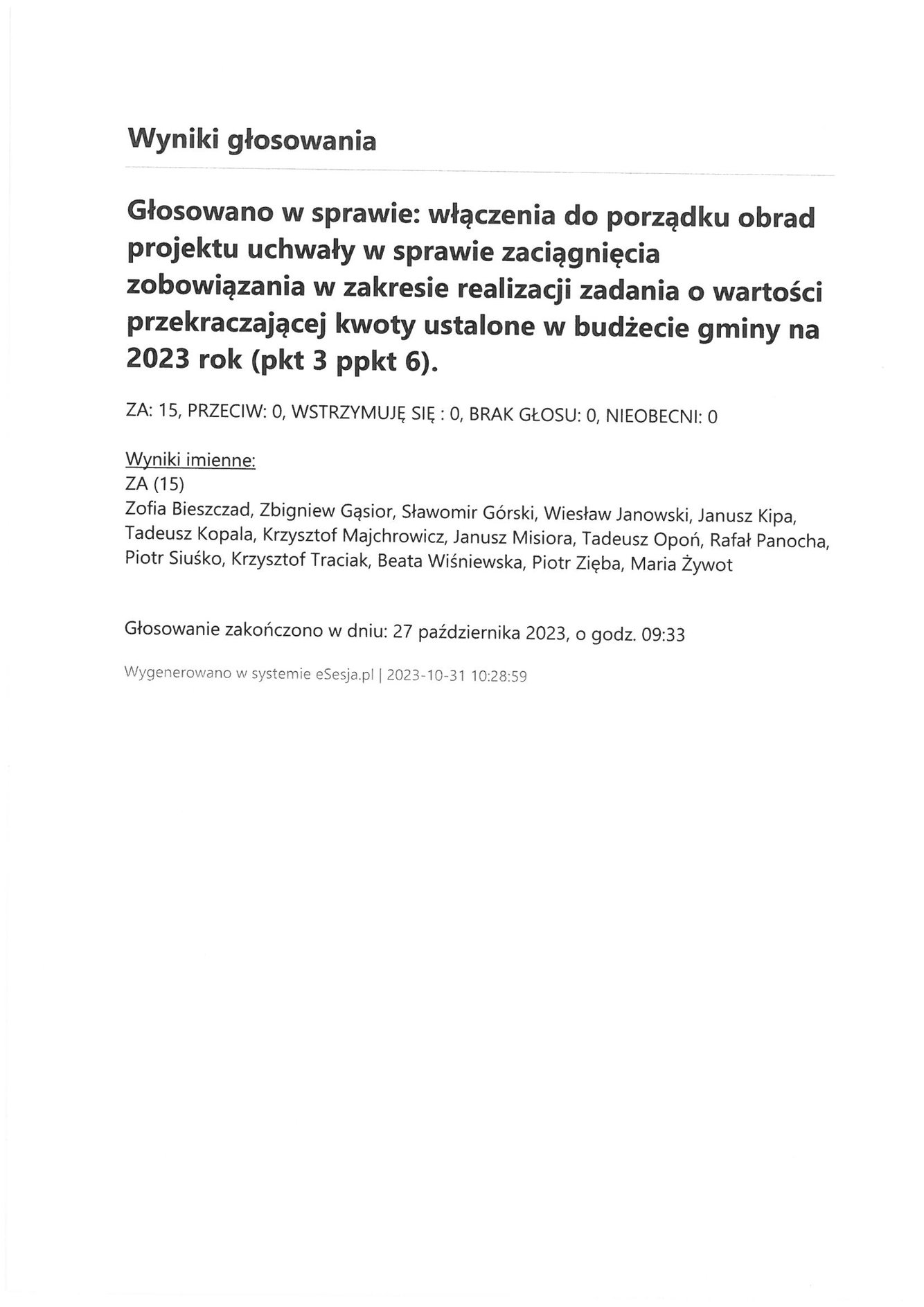 Wyniki głosowania

Głosowano w sprawie: włączenia do porządku obrad projektu uchwały w sprawie zaciągnięcia zobowiązania w zakresie realizacji zadania o wartości przekraczającej kwoty ustalone w budżecie gminy na 2023 rok (pkt 3 ppkt 6).

ZA: 15, PRZECIW: 0, WSTRZYMUJĘ SIĘ : 0, BRAK GŁOSU: 0, NIEOBECNI: 0

Wyniki imienne:
ZA (15)
Zofia Bieszczad, Zbigniew Gąsior, Sławomir Górski, Wiesław Janowski, Janusz Kipa, Tadeusz Kopala, Krzysztof Majchrowicz, Janusz Misiora, Tadeusz Opoń, Rafał Panocha, Piotr Siuśko, Krzysztof Traciak, Beata Wiśniewska, Piotr Zięba, Maria Żywot

Głosowanie zakończono w dniu: 27 października 2023, o godz. 09:33

Wygenerowano w systemie eSesja.pl | 2023-10-31 10:28:59